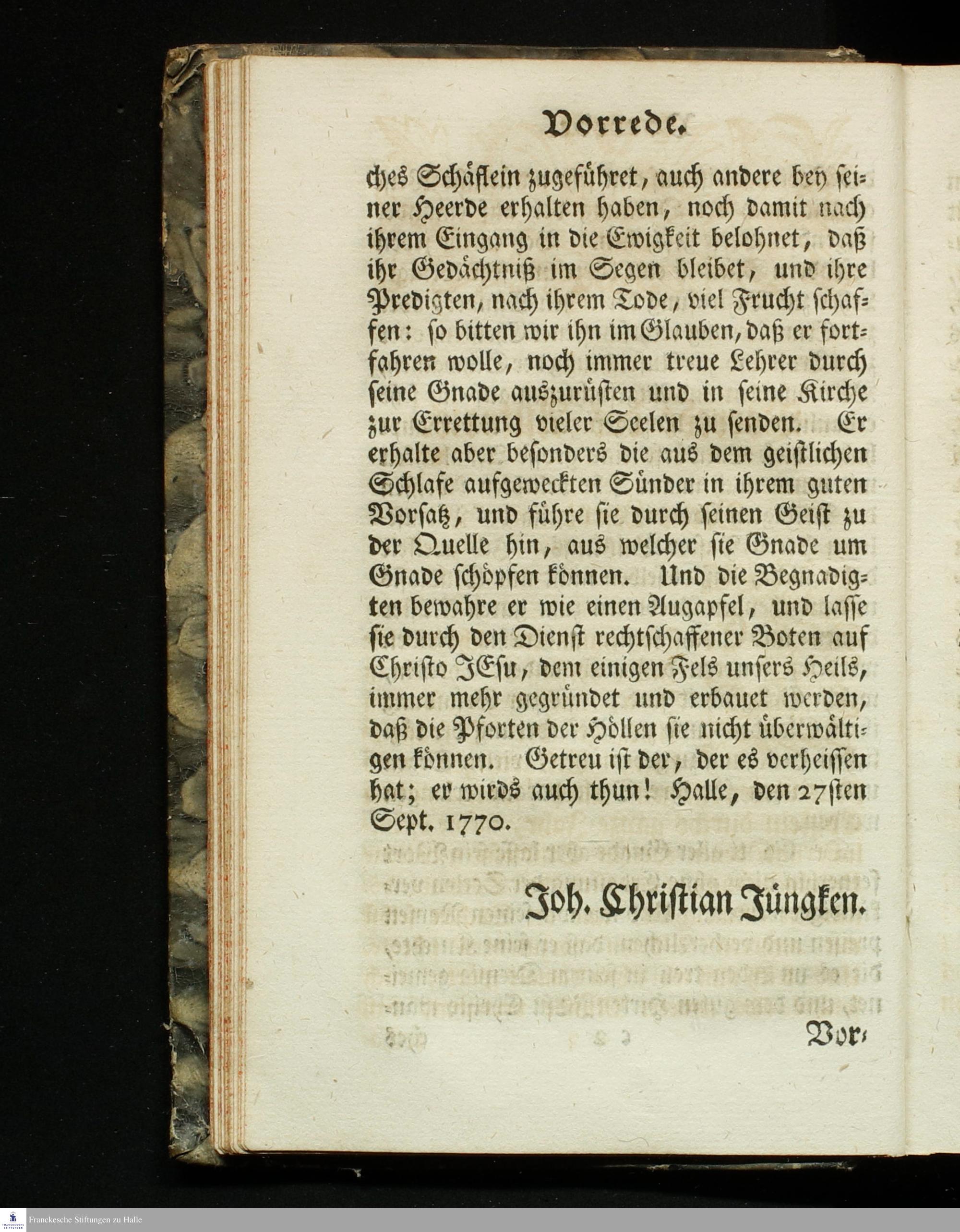 Vorrede.

ches Schäflein zugeführet, auch andere bey seiner Heerde erhalten haben, noch damit nach ihrem Eingang in die Ewigkeit belohnet, daß ihr Gedächtniß im Segen bleibet, und ihre Predigten, nach ihrem Tode, viel Frucht schaffen: so bitten wir ihn im Glauben, daß er fortfahren wolle, noch immer treue Lehrer durch seine Gnade auszurüsten und in seine Kirche zur Errettung vieler Seelen zu senden. Er erhalte aber besonders die aus dem geistlichen Schlafe aufgeweckten Sünder in ihrem guten Vorsatz, und führe sie durch seinen Geist zu der Quelle hin, aus welcher sie Gnade um Gnade schöpfen können. Und die Begnadigten bewahre er wie einen Augapfel, und lasse sie durch den Dienst rechtschaffener Boten auf Christo JEsu, dem einigen Fels unsers Heils, immer mehr gegründet und erbauet werden, daß die Pforten der Höllen sie nicht überwältigen können. Getreu ist der, der es verheissen hat; er wirds auch thun! Halle, den 27sten Sept. 1770.

Joh. Christian Jüngken.

Vor-

Franckesche Stiftungen zu Halle